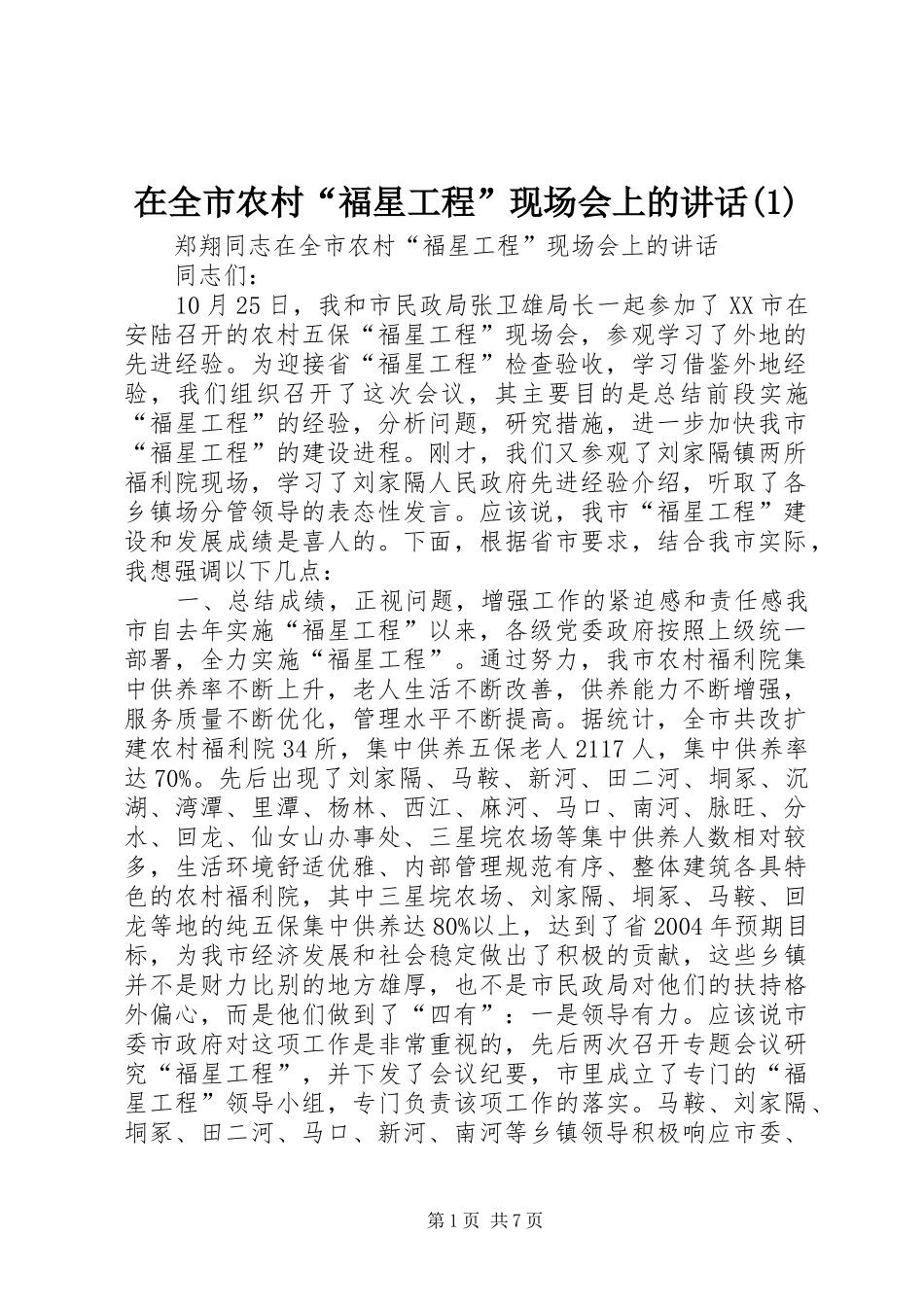 在全市农村“福星工程”现场会上的讲话(1)

郑翔同志在全市农村“福星工程”现场会上的讲话

同志们：

10月25日，我和市民政局张卫雄局长一起参加了XX市在安陆召开的农村五保“福星工程”现场会，参观学习了外地的先进经验。为迎接省“福星工程”检查验收，学习借鉴外地经验，我们组织召开了这次会议，其主要目的是总结前段实施“福星工程”的经验，分析问题，研究措施，进一步加快我市“福星工程”的建设进程。刚才，我们又参观了刘家隔镇两所福利院现场，学习了刘家隔人民政府先进经验介绍，听取了各乡镇场分管领导的表态性发言。应该说，我市“福星工程”建设和发展成绩是喜人的。下面，根据省市要求，结合我市实际，我想强调以下几点：

一、总结成绩，正视问题，增强工作的紧迫感和责任感我市自去年实施“福星工程”以来，各级党委政府按照上级统一部署，全力实施“福星工程”。通过努力，我市农村福利院集中供养率不断上升，老人生活不断改善，供养能力不断增强，服务质量不断优化，管理水平不断提高。据统计，全市共改扩建农村福利院34所，集中供养五保老人2117人，集中供养率达70%。先后出现了刘家隔、马鞍、新河、田二河、垌冢、沉湖、湾潭、里潭、杨林、西江、麻河、马口、南河、脉旺、分水、回龙、仙女山办事处、三星垸农场等集中供养人数相对较多，生活环境舒适优雅、内部管理规范有序、整体建筑各具特色的农村福利院，其中三星垸农场、刘家隔、垌冢、马鞍、回龙等地的纯五保集中供养达80%以上，达到了省2004年预期目标，为我市经济发展和社会稳定做出了积极的贡献，这些乡镇并不是财力比别的地方雄厚，也不是市民政局对他们的扶持格外偏心，而是他们做到了“四有”：一是领导有力。应该说市委市政府对这项工作是非常重视的，先后两次召开专题会议研究“福星工程”，并下发了会议纪要，市里成立了专门的“福星工程”领导小组，专门负责该项工作的落实。马鞍、刘家隔、垌冢、田二河、马口、新河、南河等乡镇领导积极响应市委、

第1页 共7页